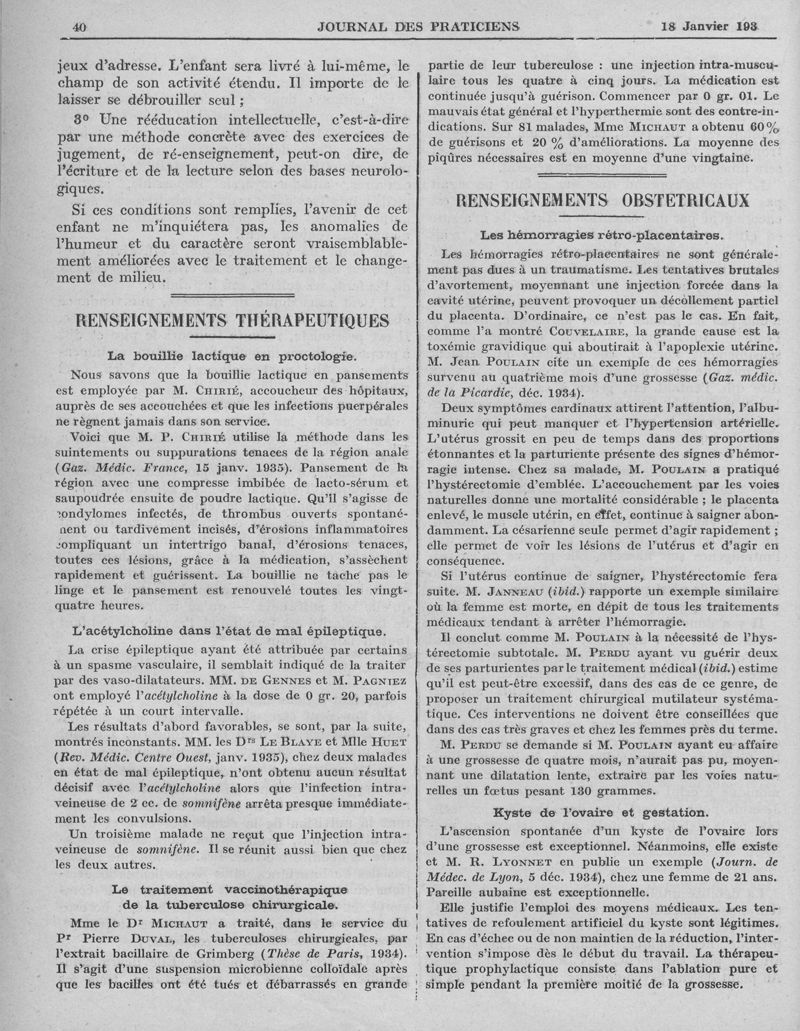 40 JOURNAL DES PRATICIENS 18 Janvier 193

jeux d'adresse. L'enfant sera livré à lui-même, le champ de son activité étendu. Il importe de le laisser se débrouiller seul ;

3° Une rééducation intellectuelle, c'est-à-dire par une méthode concrète avec des exercices de jugement, de ré-enseignement, peut-on dire, de l'écriture et de la lecture selon des bases neurologiques.

Si ces conditions sont remplies, l'avenir de cet enfant ne m'inquiétera pas, les anomalies de l'humeur et du caractère seront vraisemblablement améliorées avec le traitement et le changement de milieu.

RENSEIGNEMENTS THÉRAPEUTIQUES

La bouillie lactique en proctologie.

Nous savons que la bouillie lactique en pansements est employée par M. Chirié, accoucheur des hôpitaux, auprès de ses accouchées et que les infections puerpérales ne règnent jamais dans son service.

Voici que M. P. Chirié utilise la méthode dans les suintements ou suppurations tenaces de la région anale (Gaz. Médic. France, 15 janv. 1935). Pansement de la région avec une compresse imbibée de lacto-sérum et saupoudrée ensuite de poudre lactique. Qu'il s'agisse de condylomes infectés, de thrombus ouverts spontanément ou tardivement incisés, d'érosions inflammatoires compliquant un intertrigo banal, d'érosions tenaces, toutes ces lésions, grâce à la médication, s'assèchent rapidement et guérissent. La bouillie ne tache pas le linge et le pansement est renouvelé toutes les vingt-quatre heures.

L'acétylcholine dans l'état de mal épileptique.

La crise épileptique ayant été attribuée par certains à un spasme vasculaire, il semblait indiqué de la traiter par des vaso-dilatateurs. MM. de Gennes et M. Pagniez ont employé l'acétylcholine à la dose de 0 gr. 20, parfois répétée à un court intervalle.

Les résultats d'abord favorables, se sont, par la suite, montrés inconstants. MM. les Drs Le Blaye et Mlle Huet (Rev. Médic. Centre Ouest, janv. 1935), chez deux malades en état de mal épileptique, n'ont obtenu aucun résultat décisif avec l'acétylcholine alors que l'infection intraveineuse de 2 cc. de somnifène arrêta presque immédiatement les convulsions.

Un troisième malade ne reçut que l'injection intraveineuse de somnifène. Il se réunit aussi bien que chez les deux autres.

Le traitement vaccinothérapique de la tuberculose chirurgicale.

Mme le Dr Michaut a traité, dans le service du Pr Pierre Duval, les tuberculoses chirurgicales, par l'extrait bacillaire de Grimberg (Thèse de Paris, 1934). Il s'agit d'une suspension microbienne colloïdale après que les bacilles ont été tués et débarrassés en grande partie de leur tuberculose : une injection intra-musculaire tous les quatre à cinq jours. La médication est continuée jusqu'à guérison. Commencer par 0 gr. 01. Le mauvais état général et l'hyperthermie sont des contre-indications. Sur 81 malades, Mme Michaut a obtenu 60 % de guérisons et 20 % d'améliorations. La moyenne des piqûres nécessaires est en moyenne d'une vingtaine.

RENSEIGNEMENTS OBSTETRICAUX

Les hémorragies rétro-placentaires.

Les hémorragies rétro-placentaires ne sont généralement pas dues à un traumatisme. Les tentatives brutales d'avortement, moyennant une injection forcée dans la cavité utérine, peuvent provoquer un décollement partiel du placenta. D'ordinaire, ce n'est pas le cas. En fait, comme l'a montré Couvelaire, la grande cause est la toxémie gravidique qui aboutirait à l'apoplexie utérine. M. Jean Poulain cite un exemple de ces hémorragies survenu au quatrième mois d'une grossesse (Gaz. médic. de la Picardie, déc. 1934).

Deux symptômes cardinaux attirent l'attention, l'albuminurie qui peut manquer et l'hypertension artérielle. L'utérus grossit en peu de temps dans des proportions étonnantes et la parturiente présente des signes d'hémorragie intense. Chez sa malade, M. Poulain a pratiqué l'hystérectomie d'emblée. L'accouchement par les voies naturelles donne une mortalité considérable ; le placenta enlevé, le muscle utérin, en effet, continue à saigner abondamment. La césarienne seule permet d'agir rapidement ; elle permet de voir les lésions de l'utérus et d'agir en conséquence.

Si l'utérus continue de saigner, l'hystérectomie fera suite. M. Janneau (ibid.) rapporte un exemple similaire où la femme est morte, en dépit de tous les traitements médicaux tendant à arrêter l'hémorragie.

Il conclut comme M. Poulain à la nécessité de l'hystérectomie subtotale. M. Perdu ayant vu guérir deux de ses parturientes par le traitement médical (ibid.) estime qu'il est peut-être excessif, dans des cas de ce genre, de proposer un traitement chirurgical mutilateur systématique. Ces interventions ne doivent être conseillées que dans des cas très graves et chez les femmes près du terme.

M. Perdu se demande si M. Poulain ayant eu affaire à une grossesse de quatre mois, n'aurait pas pu, moyennant une dilatation lente, extraire par les voies naturelles un fœtus pesant 130 grammes.

Kyste de l'ovaire et gestation.

L'ascension spontanée d'un kyste de l'ovaire lors d'une grossesse est exceptionnel. Néanmoins, elle existe et M. R. Lyonnet en publie un exemple (Journ. de Médec. de Lyon, 5 déc. 1934), chez une femme de 21 ans. Pareille aubaine est exceptionnelle.

Elle justifie l'emploi des moyens médicaux. Les tentatives de refoulement artificiel du kyste sont légitimes. En cas d'échec ou de non maintien de la réduction, l'intervention s'impose dès le début du travail. La thérapeutique prophylactique consiste dans l'ablation pure et simple pendant la première moitié de la grossesse.